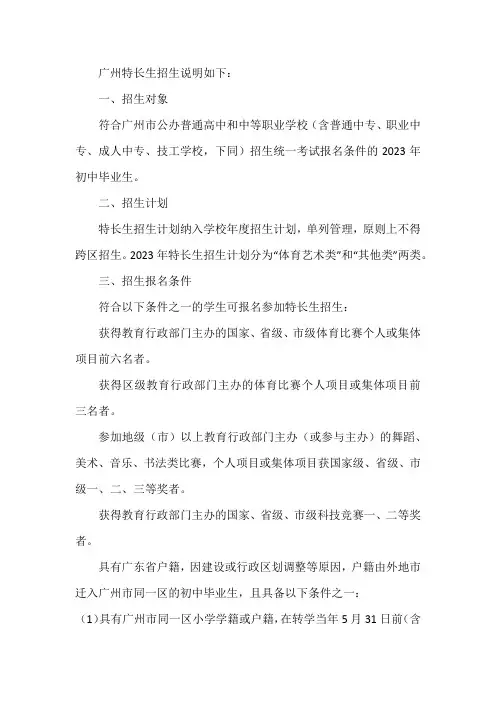 广州特长生招生说明如下：

一、招生对象

符合广州市公办普通高中和中等职业学校（含普通中专、职业中专、成人中专、技工学校，下同）招生统一考试报名条件的 2023 年初中毕业生。

二、招生计划

特长生招生计划纳入学校年度招生计划，单列管理，原则上不得跨区招生。2023 年特长生招生计划分为“体育艺术类”和“其他类”两类。

三、招生报名条件

符合以下条件之一的学生可报名参加特长生招生：

获得教育行政部门主办的国家、省级、市级体育比赛个人或集体项目前六名者。

获得区级教育行政部门主办的体育比赛个人项目或集体项目前三名者。

参加地级（市）以上教育行政部门主办（或参与主办）的舞蹈、美术、音乐、书法类比赛，个人项目或集体项目获国家级、省级、市级一、二、三等奖者。

获得教育行政部门主办的国家、省级、市级科技竞赛一、二等奖者。

具有广东省户籍，因建设或行政区划调整等原因，户籍由外地市迁入广州市同一区的初中毕业生，且具备以下条件之一：

（1）具有广州市同一区小学学籍或户籍，在转学当年 5 月 31 日前（含